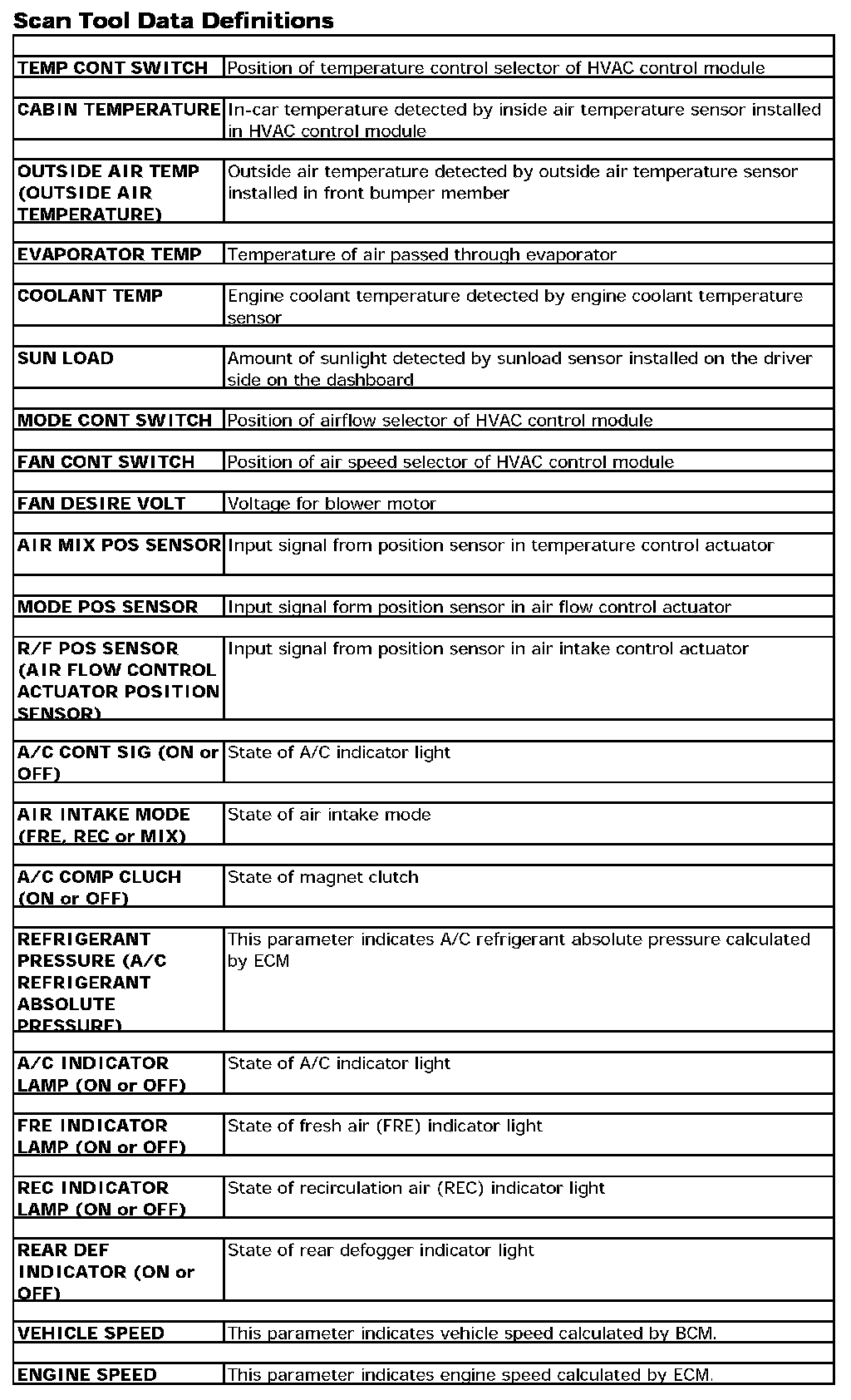 Scan Tool Data Definitions

| | |
|---|---|
| TEMP CONT SWITCH | Position of temperature control selector of HVAC control module |
| CABIN TEMPERATURE | In-car temperature detected by inside air temperature sensor installed in HVAC control module |
| OUTSIDE AIR TEMP (OUTSIDE AIR TEMPERATURE) | Outside air temperature detected by outside air temperature sensor installed in front bumper member |
| EVAPORATOR TEMP | Temperature of air passed through evaporator |
| COOLANT TEMP | Engine coolant temperature detected by engine coolant temperature sensor |
| SUN LOAD | Amount of sunlight detected by sunload sensor installed on the driver side on the dashboard |
| MODE CONT SWITCH | Position of airflow selector of HVAC control module |
| FAN CONT SWITCH | Position of air speed selector of HVAC control module |
| FAN DESIRE VOLT | Voltage for blower motor |
| AIR MIX POS SENSOR | Input signal from position sensor in temperature control actuator |
| MODE POS SENSOR | Input signal form position sensor in air flow control actuator |
| R/F POS SENSOR (AIR FLOW CONTROL ACTUATOR POSITION SENSOR) | Input signal from position sensor in air intake control actuator |
| A/C CONT SIG (ON or OFF) | State of A/C indicator light |
| AIR INTAKE MODE (FRE, REC or MIX) | State of air intake mode |
| A/C COMP CLUCH (ON or OFF) | State of magnet clutch |
| REFRIGERANT PRESSURE (A/C REFRIGERANT ABSOLUTE PRESSURE) | This parameter indicates A/C refrigerant absolute pressure calculated by ECM |
| A/C INDICATOR LAMP (ON or OFF) | State of A/C indicator light |
| FRE INDICATOR LAMP (ON or OFF) | State of fresh air (FRE) indicator light |
| REC INDICATOR LAMP (ON or OFF) | State of recirculation air (REC) indicator light |
| REAR DEF INDICATOR (ON or OFF) | State of rear defogger indicator light |
| VEHICLE SPEED | This parameter indicates vehicle speed calculated by BCM. |
| ENGINE SPEED | This parameter indicates engine speed calculated by ECM. |